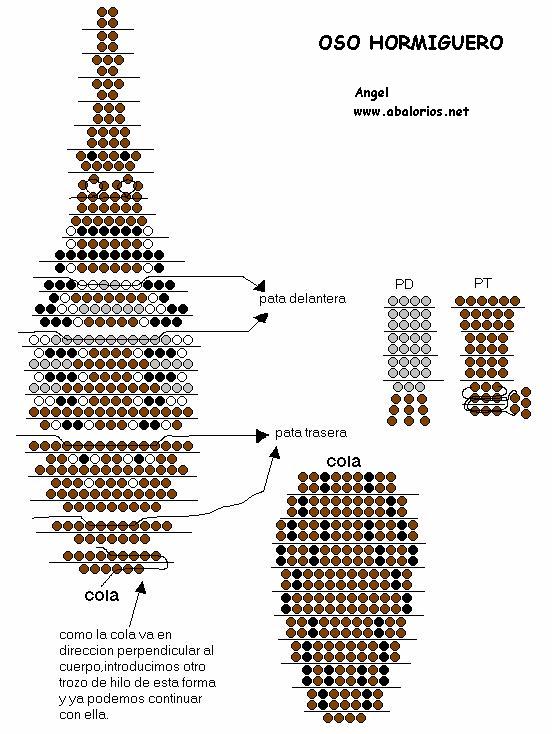 OSO HORMIGUERO

Angel
www.abalorios.net

pata delantera

PD

PT

pata trasera

cola

cola

como la cola va en direccion perpendicular al cuerpo,introducimos otro trozo de hilo de esta forma y ya podemos continuar con ella.